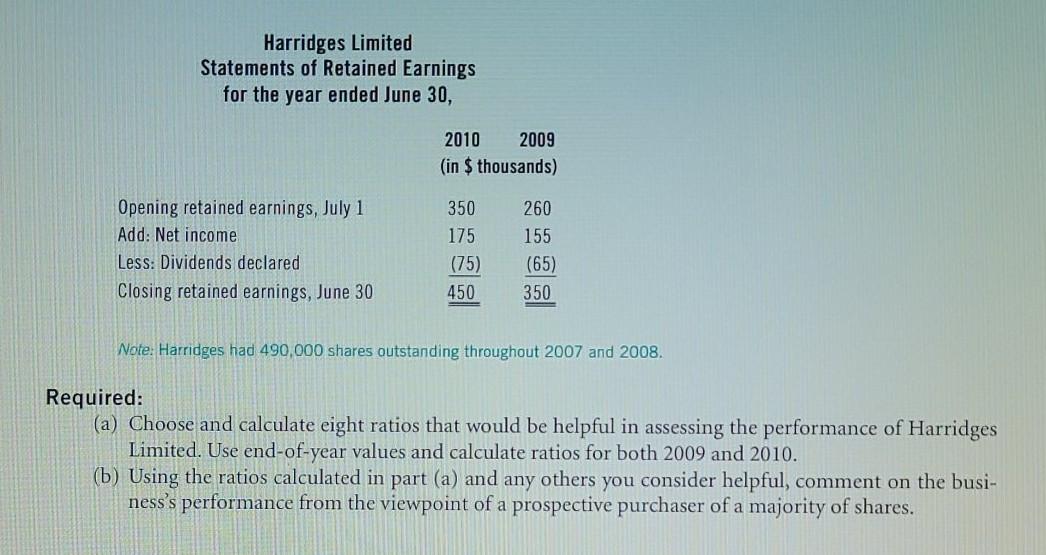 Harridges Limited
Statements of Retained Earnings
for the year ended June 30,

| | 2010 | 2009 |
|---|---|---|
| | (in $ thousands) | |
| Opening retained earnings, July 1 | 350 | 260 |
| Add: Net income | 175 | 155 |
| Less: Dividends declared | (75) | (65) |
| Closing retained earnings, June 30 | 450 | 350 |

Note: Harridges had 490,000 shares outstanding throughout 2007 and 2008.

Required:
(a) Choose and calculate eight ratios that would be helpful in assessing the performance of Harridges Limited. Use end-of-year values and calculate ratios for both 2009 and 2010.
(b) Using the ratios calculated in part (a) and any others you consider helpful, comment on the business's performance from the viewpoint of a prospective purchaser of a majority of shares.